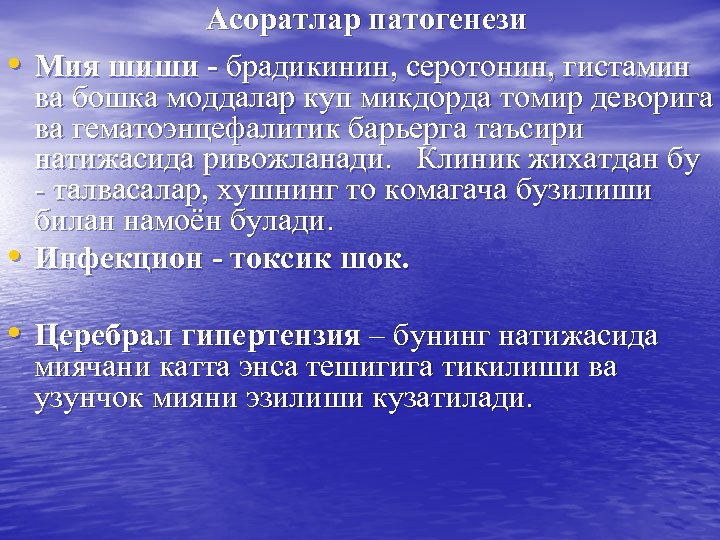 Асоратлар патогенези

• Мия шиши - брадикинин, серотонин, гистамин ва бошка моддалар куп микдорда томир деворига ва гематоэнцефалитик барьерга таъсири натижасида ривожланади. Клиник жихатдан бу - талвасалар, хушнинг то комагача бузилиши билан намоён булади.

• Инфекцион - токсик шок.

• Церебрал гипертензия – бунинг натижасида миячани катта энса тешигига тикилиши ва узунчок мияни эзилиши кузатилади.